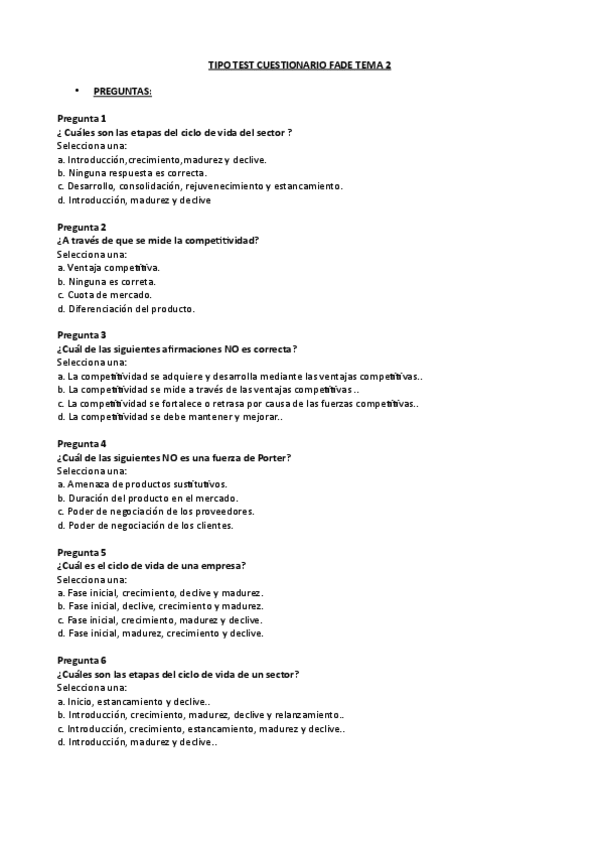 TIPO TEST CUESTIONARIO FADE TEMA 2

• PREGUNTAS:

Pregunta 1
¿ Cuáles son las etapas del ciclo de vida del sector ?
Selecciona una:
a. Introducción,crecimiento,madurez y declive.
b. Ninguna respuesta es correcta.
c. Desarrollo, consolidación, rejuvenecimiento y estancamiento.
d. Introducción, madurez y declive

Pregunta 2
¿A través de que se mide la competitividad?
Selecciona una:
a. Ventaja competitiva.
b. Ninguna es correta.
c. Cuota de mercado.
d. Diferenciación del producto.

Pregunta 3
¿Cuál de las siguientes afirmaciones NO es correcta?
Selecciona una:
a. La competitividad se adquiere y desarrolla mediante las ventajas competitivas..
b. La competitividad se mide a través de las ventajas competitivas..
c. La competitividad se fortalece o retrasa por causa de las fuerzas competitivas..
d. La competitividad se debe mantener y mejorar..

Pregunta 4
¿Cuál de las siguientes NO es una fuerza de Porter?
Selecciona una:
a. Amenaza de productos sustitutivos.
b. Duración del producto en el mercado.
c. Poder de negociación de los proveedores.
d. Poder de negociación de los clientes.

Pregunta 5
¿Cuál es el ciclo de vida de una empresa?
Selecciona una:
a. Fase inicial, crecimiento, declive y madurez.
b. Fase inicial, declive, crecimiento y madurez.
c. Fase inicial, crecimiento, madurez y declive.
d. Fase inicial, madurez, crecimiento y declive.

Pregunta 6
¿Cuáles son las etapas del ciclo de vida de un sector?
Selecciona una:
a. Inicio, estancamiento y declive..
b. Introducción, crecimiento, madurez, declive y relanzamiento..
c. Introducción, crecimiento, estancamiento, madurez y declive..
d. Introducción, madurez y declive..